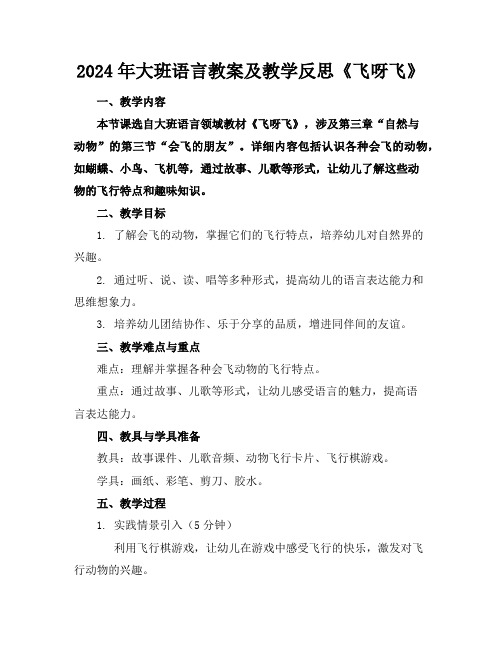 2024年大班语言教案及教学反思《飞呀飞》

一、教学内容

本节课选自大班语言领域教材《飞呀飞》，涉及第三章“自然与动物”的第三节“会飞的朋友”。详细内容包括认识各种会飞的动物，如蝴蝶、小鸟、飞机等，通过故事、儿歌等形式，让幼儿了解这些动物的飞行特点和趣味知识。

二、教学目标

1. 了解会飞的动物，掌握它们的飞行特点，培养幼儿对自然界的兴趣。

2. 通过听、说、读、唱等多种形式，提高幼儿的语言表达能力和思维想象力。

3. 培养幼儿团结协作、乐于分享的品质，增进同伴间的友谊。

三、教学难点与重点

难点：理解并掌握各种会飞动物的飞行特点。

重点：通过故事、儿歌等形式，让幼儿感受语言的魅力，提高语言表达能力。

四、教具与学具准备

教具：故事课件、儿歌音频、动物飞行卡片、飞行棋游戏。

学具：画纸、彩笔、剪刀、胶水。

五、教学过程

1. 实践情景引入（5分钟）

利用飞行棋游戏，让幼儿在游戏中感受飞行的快乐，激发对飞行动物的兴趣。